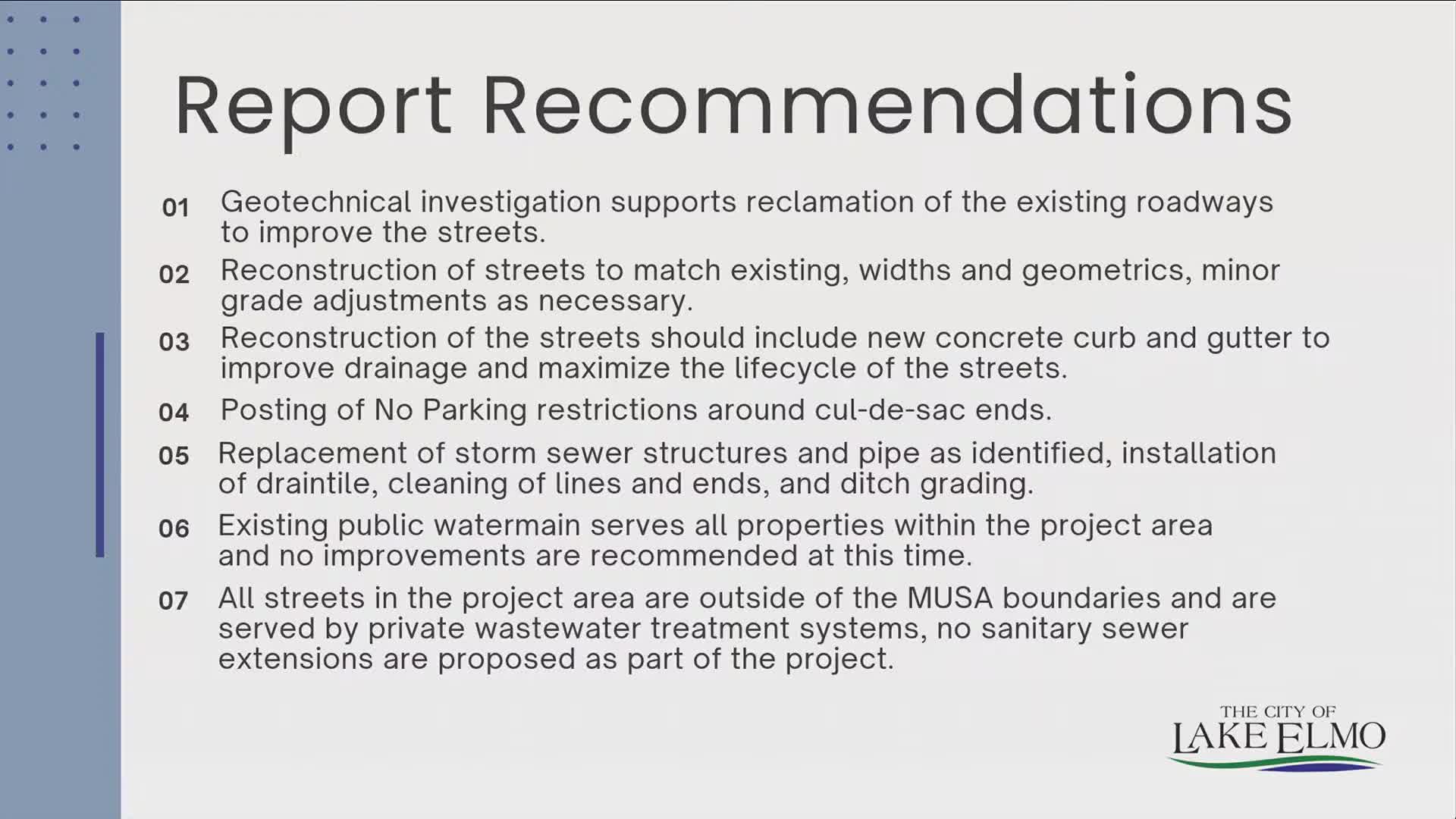 Report Recommendations

01 Geotechnical investigation supports reclamation of the existing roadways to improve the streets.

02 Reconstruction of streets to match existing, widths and geometrics, minor grade adjustments as necessary.

03 Reconstruction of the streets should include new concrete curb and gutter to improve drainage and maximize the lifecycle of the streets.

04 Posting of No Parking restrictions around cul-de-sac ends.

05 Replacement of storm sewer structures and pipe as identified, installation of draintile, cleaning of lines and ends, and ditch grading.

06 Existing public watermain serves all properties within the project area and no improvements are recommended at this time.

07 All streets in the project area are outside of the MUSA boundaries and are served by private wastewater treatment systems, no sanitary sewer extensions are proposed as part of the project.

THE CITY OF
LAKE ELMO